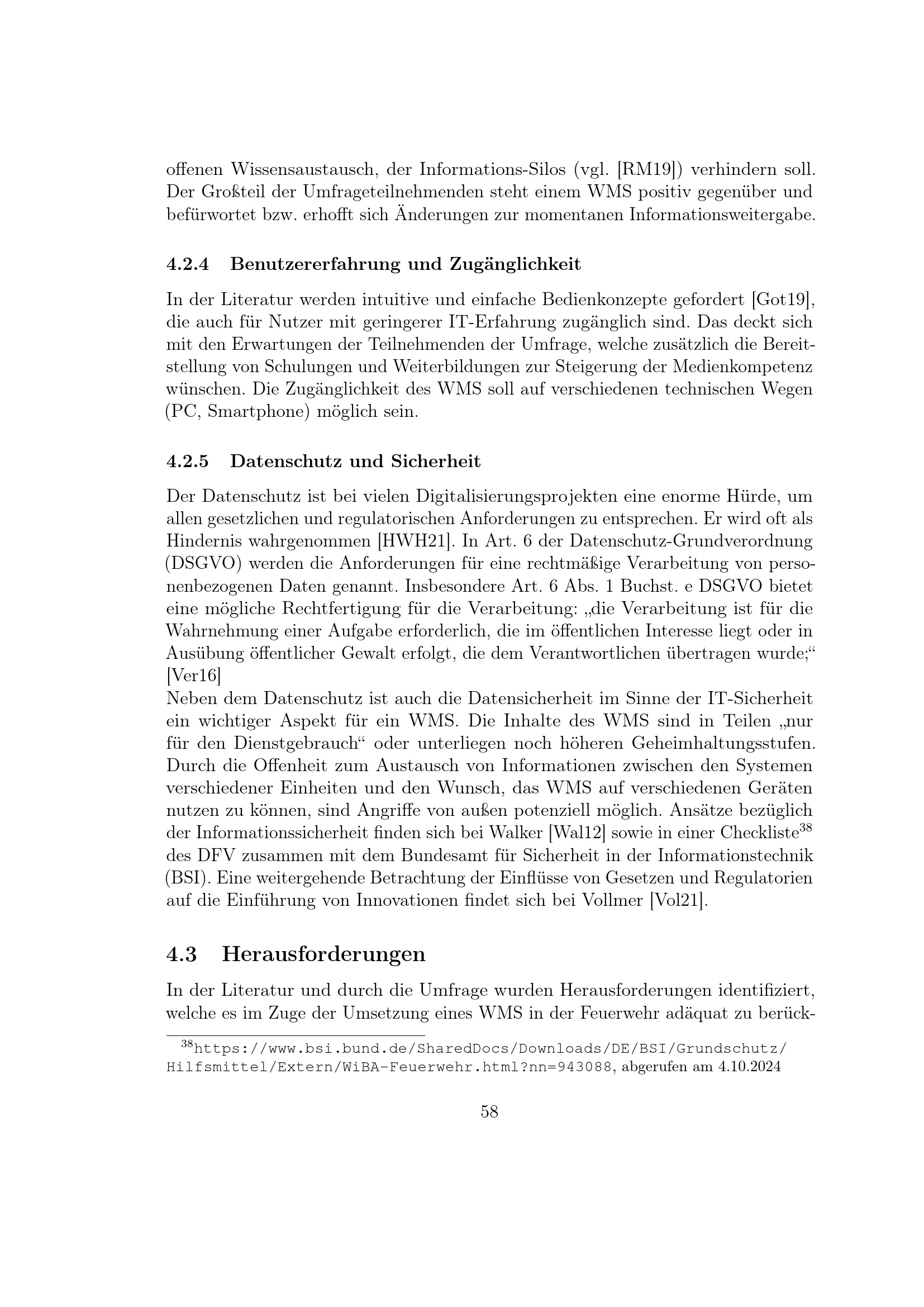 offenen Wissensaustausch, der Informations-Silos (vgl. [RM19]) verhindern soll. Der Großteil der Umfrageteilnehmenden steht einem WMS positiv gegenüber und befürwortet bzw. erhofft sich Änderungen zur momentanen Informationsweitergabe.

4.2.4 Benutzererfahrung und Zugänglichkeit

In der Literatur werden intuitive und einfache Bedienkonzepte gefordert [Got19], die auch für Nutzer mit geringerer IT-Erfahrung zugänglich sind. Das deckt sich mit den Erwartungen der Teilnehmenden der Umfrage, welche zusätzlich die Bereitstellung von Schulungen und Weiterbildungen zur Steigerung der Medienkompetenz wünschen. Die Zugänglichkeit des WMS soll auf verschiedenen technischen Wegen (PC, Smartphone) möglich sein.

4.2.5 Datenschutz und Sicherheit

Der Datenschutz ist bei vielen Digitalisierungsprojekten eine enorme Hürde, um allen gesetzlichen und regulatorischen Anforderungen zu entsprechen. Er wird oft als Hindernis wahrgenommen [HWH21]. In Art. 6 der Datenschutz-Grundverordnung (DSGVO) werden die Anforderungen für eine rechtmäßige Verarbeitung von personenbezogenen Daten genannt. Insbesondere Art. 6 Abs. 1 Buchst. e DSGVO bietet eine mögliche Rechtfertigung für die Verarbeitung: „die Verarbeitung ist für die Wahrnehmung einer Aufgabe erforderlich, die im öffentlichen Interesse liegt oder in Ausübung öffentlicher Gewalt erfolgt, die dem Verantwortlichen übertragen wurde;“ [Ver16]
Neben dem Datenschutz ist auch die Datensicherheit im Sinne der IT-Sicherheit ein wichtiger Aspekt für ein WMS. Die Inhalte des WMS sind in Teilen „nur für den Dienstgebrauch“ oder unterliegen noch höheren Geheimhaltungsstufen. Durch die Offenheit zum Austausch von Informationen zwischen den Systemen verschiedener Einheiten und den Wunsch, das WMS auf verschiedenen Geräten nutzen zu können, sind Angriffe von außen potenziell möglich. Ansätze bezüglich der Informationssicherheit finden sich bei Walker [Wal12] sowie in einer Checkliste$^{38}$ des DFV zusammen mit dem Bundesamt für Sicherheit in der Informationstechnik (BSI). Eine weitergehende Betrachtung der Einflüsse von Gesetzen und Regulatorien auf die Einführung von Innovationen findet sich bei Vollmer [Vol21].

4.3 Herausforderungen

In der Literatur und durch die Umfrage wurden Herausforderungen identifiziert, welche es im Zuge der Umsetzung eines WMS in der Feuerwehr adäquat zu berück-

$^{38}$https://www.bsi.bund.de/SharedDocs/Downloads/DE/BSI/Grundschutz/Hilfsmittel/Extern/WiBA-Feuerwehr.html?nn=943088, abgerufen am 4.10.2024

58